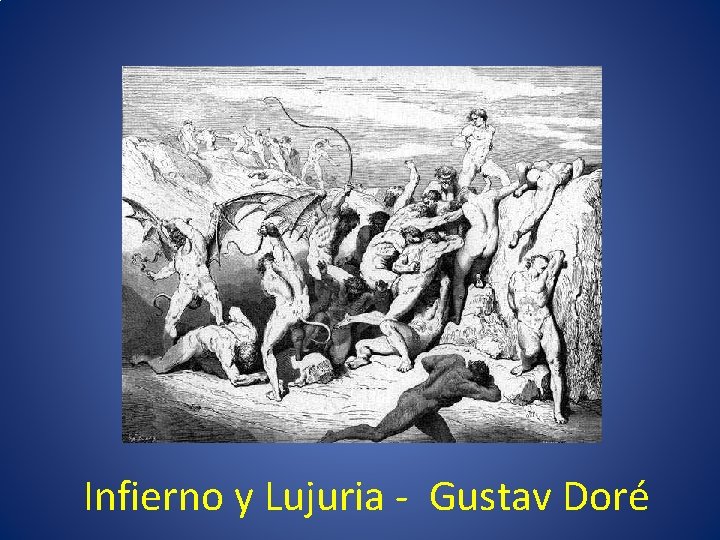 Infierno y Lujuria -  Gustav Doré